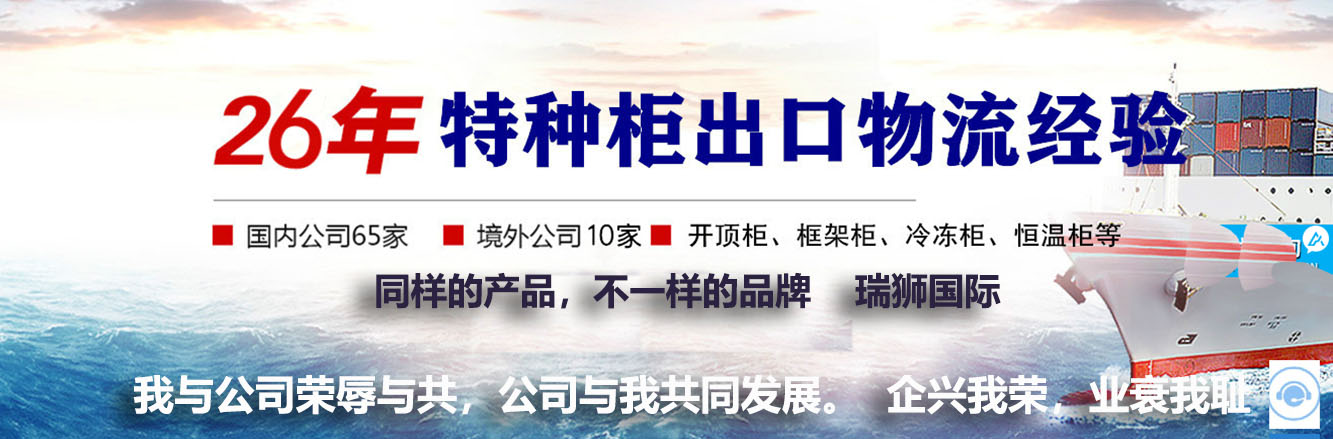 26年 特种柜出口物流经验

■ 国内公司65家 ■ 境外公司10家 ■ 开顶柜、框架柜、冷冻柜、恒温柜等

同样的产品，不一样的品牌 瑞狮国际

我与公司荣辱与共，公司与我共同发展。 企兴我荣，业衰我耻